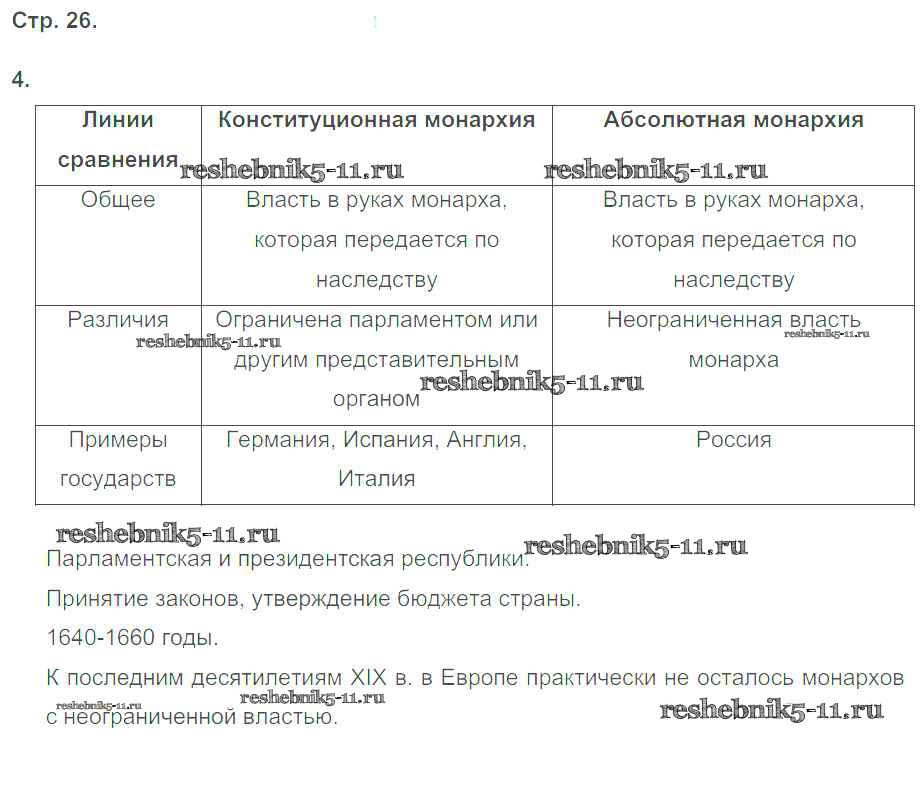 Стр. 26.

4.

| Линии сравнения | Конституционная монархия | Абсолютная монархия |
|---|---|---|
| Общее | Власть в руках монарха, которая передается по наследству | Власть в руках монарха, которая передается по наследству |
| Различия | Ограничена парламентом или другим представительным органом | Неограниченная власть монарха |
| Примеры государств | Германия, Испания, Англия, Италия | Россия |

reshebnik5-11.ru reshebnik5-11.ru reshebnik5-11.ru reshebnik5-11.ru reshebnik5-11.ru

reshebnik5-11.ru reshebnik5-11.ru

Парламентская и президентская республики.

Принятие законов, утверждение бюджета страны.

1640-1660 годы.

К последним десятилетиям XIX в. в Европе практически не осталось монархов с неограниченной властью.

reshebnik5-11.ru reshebnik5-11.ru reshebnik5-11.ru